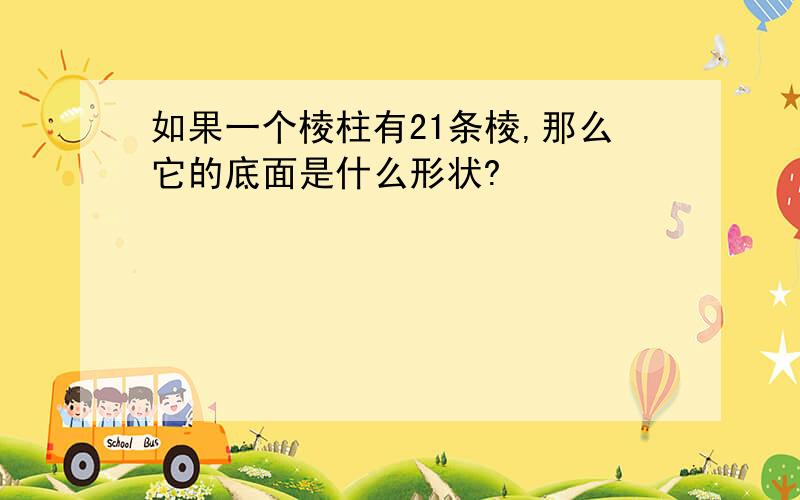 如果一个棱柱有21条棱,那么它的底面是什么形状?

5

9

School Bus